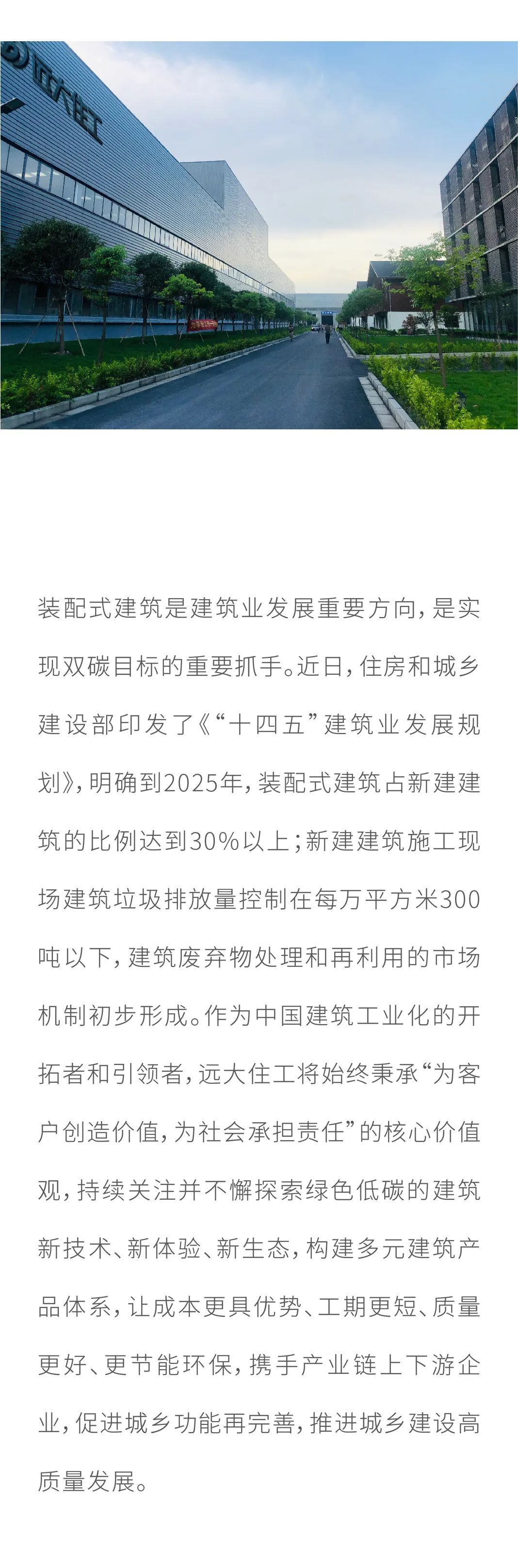 远大住工

装配式建筑是建筑业发展重要方向，是实现双碳目标的重要抓手。近日，住房和城乡建设部印发了《“十四五”建筑业发展规划》，明确到2025年，装配式建筑占新建建筑的比例达到30%以上；新建建筑施工现场建筑垃圾排放量控制在每万平方米300吨以下，建筑废弃物处理和再利用的市场机制初步形成。作为中国建筑工业化的开拓者和引领者，远大住工将始终秉承“为客户创造价值，为社会承担责任”的核心价值观，持续关注并不懈探索绿色低碳的建筑新技术、新体验、新生态，构建多元建筑产品体系，让成本更具优势、工期更短、质量更好、更节能环保，携手产业链上下游企业，促进城乡功能再完善，推进城乡建设高质量发展。